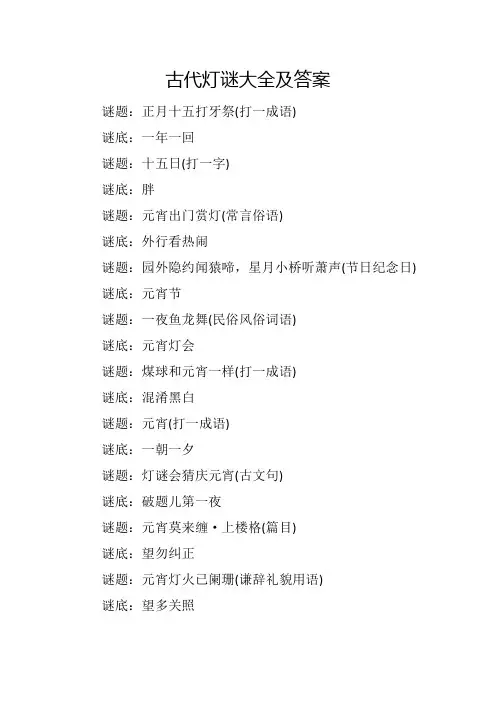 古代灯谜大全及答案

谜题：正月十五打牙祭(打一成语)

谜底：一年一回

谜题：十五日(打一字)

谜底：胖

谜题：元宵出门赏灯(常言俗语)

谜底：外行看热闹

谜题：园外隐约闻猿啼，星月小桥听萧声(节日纪念日)

谜底：元宵节

谜题：一夜鱼龙舞(民俗风俗词语)

谜底：元宵灯会

谜题：煤球和元宵一样(打一成语)

谜底：混淆黑白

谜题：元宵(打一成语)

谜底：一朝一夕

谜题：灯谜会猜庆元宵(古文句)

谜底：破题儿第一夜

谜题：元宵莫来缠·上楼格(篇目)

谜底：望勿纠正

谜题：元宵灯火已阑珊(谦辞礼貌用语)

谜底：望多关照